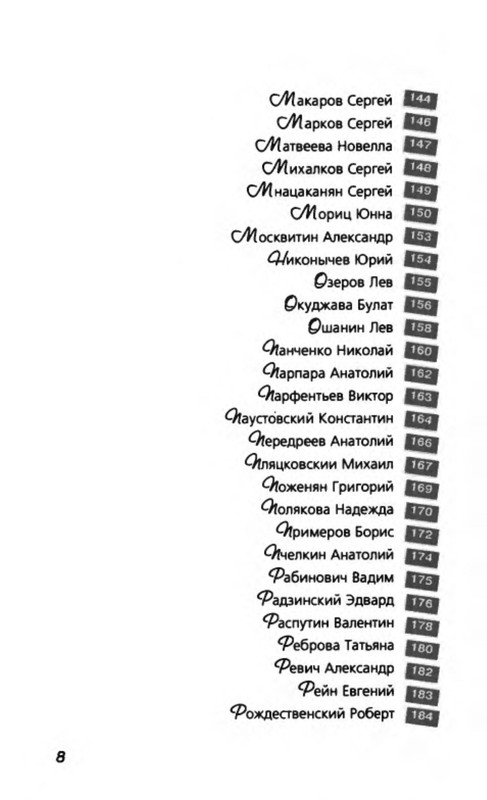 Макаров Сергей 144
Марков Сергей 146
Матвеева Новелла 147
Михалков Сергей 148
Мнацаканян Сергей 149
Мориц Юнна 150
Москвитин Александр 153
Никонычев Юрий 154
Озеров Лев 155
Окуджава Булат 156
Ошанин Лев 158
Панченко Николай 160
Парпара Анатолий 162
Парфентьев Виктор 163
Паустовский Константин 164
Передреев Анатолий 166
Пляцковскии Михаил 167
Поженян Григорий 169
Полякова Надежда 170
Примеров Борис 172
Пчелкин Анатолий 174
Рабинович Вадим 175
Радзинский Эдвард 176
Распутин Валентин 178
Реброва Татьяна 180
Ревич Александр 182
Рейн Евгений 183
Рождественский Роберт 184

8